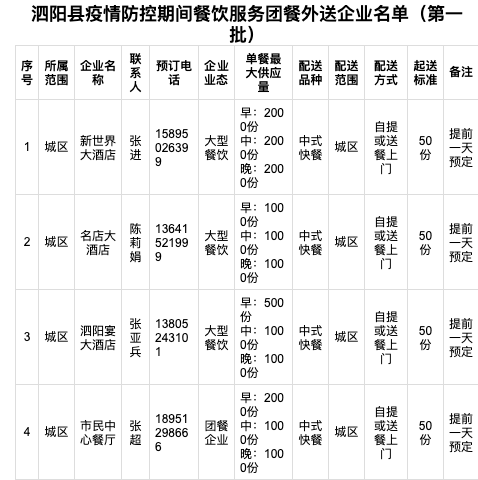 泗阳县疫情防控期间餐饮服务团餐外送企业名单（第一批）

| 序号 | 所属范围 | 企业名称 | 联系人 | 预订电话 | 企业业态 | 单餐最大供应量 | 配送品种 | 配送范围 | 配送方式 | 起送标准 | 备注 |
|---|---|---|---|---|---|---|---|---|---|---|---|
| 1 | 城区 | 新世界大酒店 | 张进 | 15895026399 | 大型餐饮 | 早：2000份 中：2000份 晚：2000份 | 中式快餐 | 城区 | 自提或送餐上门 | 50份 | 提前一天预定 |
| 2 | 城区 | 名店大酒店 | 陈莉娟 | 13641521999 | 大型餐饮 | 早：1000份 中：1000份 晚：1000份 | 中式快餐 | 城区 | 自提或送餐上门 | 50份 | 提前一天预定 |
| 3 | 城区 | 泗阳宴大酒店 | 张亚兵 | 13805243101 | 大型餐饮 | 早：500份 中：1000份 晚：1000份 | 中式快餐 | 城区 | 自提或送餐上门 | 50份 | 提前一天预定 |
| 4 | 城区 | 市民中心餐厅 | 张超 | 18951298666 | 团餐企业 | 早：2000份 中：1000份 晚：1000份 | 中式快餐 | 城区 | 自提或送餐上门 | 50份 | 提前一天预定 |